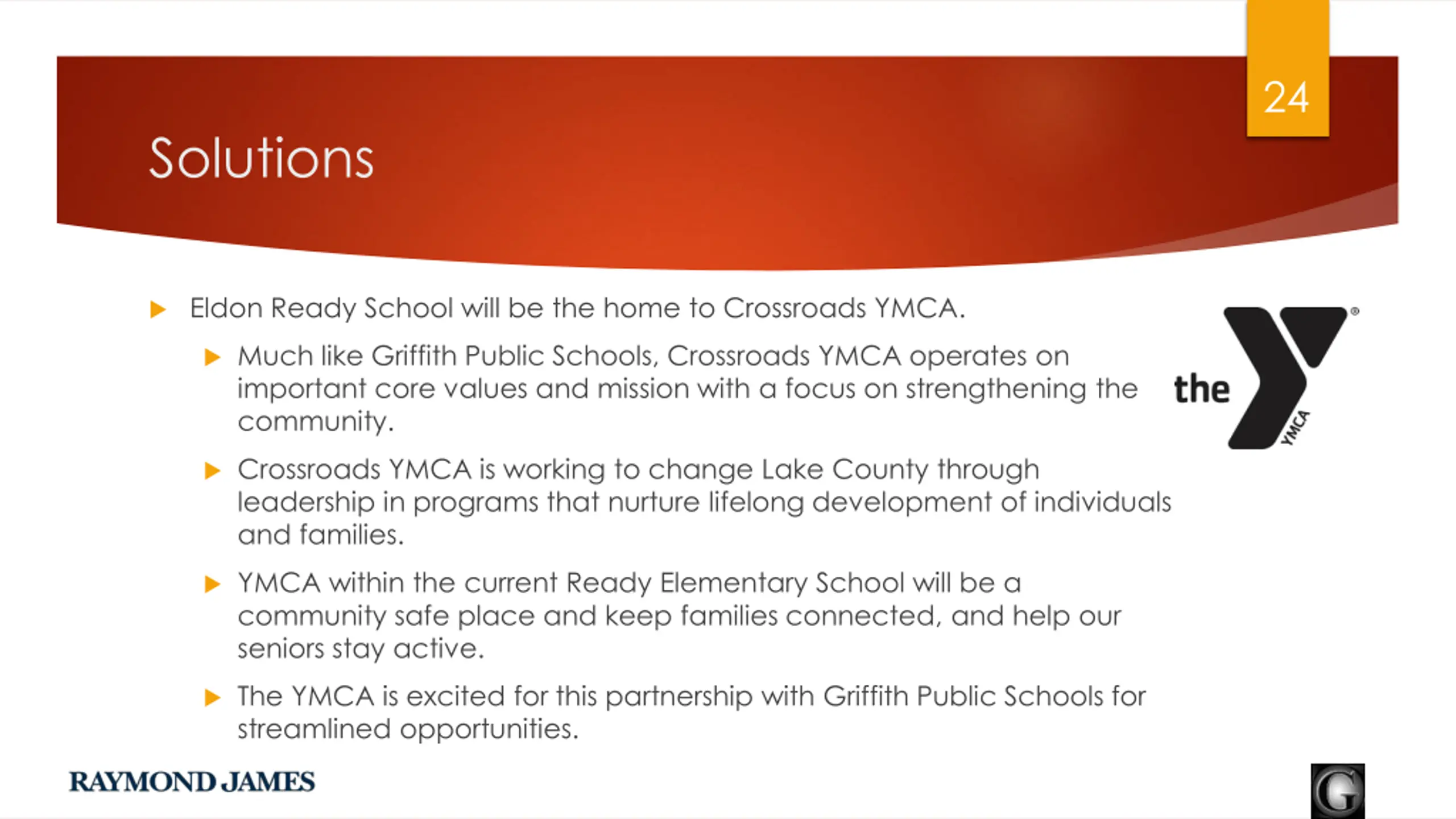 24

Solutions

Eldon Ready School will be the home to Crossroads YMCA.

Much like Griffith Public Schools, Crossroads YMCA operates on important core values and mission with a focus on strengthening the community.

Crossroads YMCA is working to change Lake County through leadership in programs that nurture lifelong development of individuals and families.

YMCA within the current Ready Elementary School will be a community safe place and keep families connected, and help our seniors stay active.

The YMCA is excited for this partnership with Griffith Public Schools for streamlined opportunities.

the YMCA

RAYMOND JAMES

G